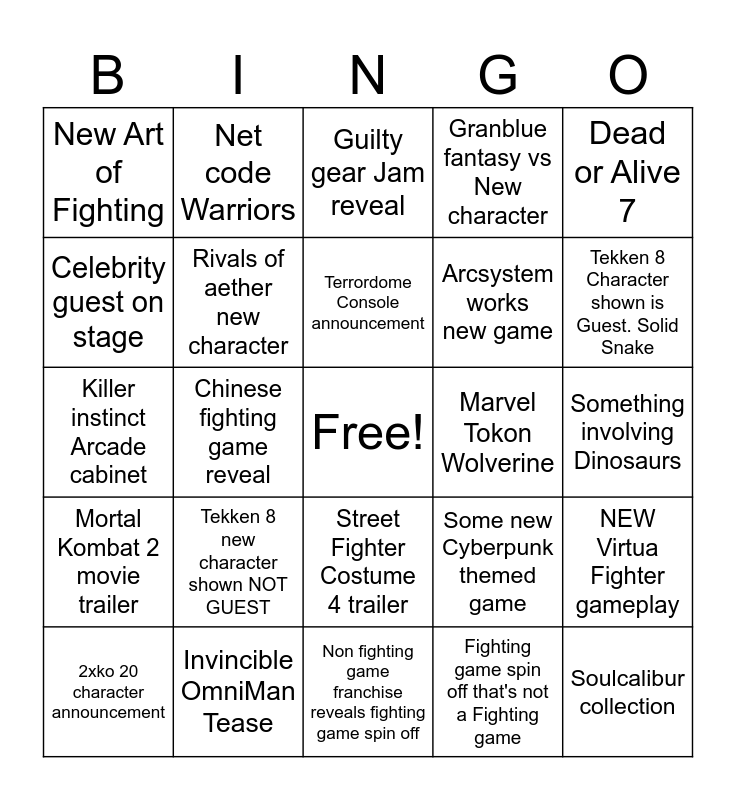 | B | I | N | G | O |
|---|---|---|---|---|
| New Art of Fighting | Net code Warriors | Guilty gear Jam reveal | Granblue fantasy vs New character | Dead or Alive 7 |
| Celebrity guest on stage | Rivals of aether new character | Terrordome Console announcement | Arcsystem works new game | Tekken 8 Character shown is Guest. Solid Snake |
| Killer instinct Arcade cabinet | Chinese fighting game reveal | Free! | Marvel Tokon Wolverine | Something involving Dinosaurs |
| Mortal Kombat 2 movie trailer | Tekken 8 new character shown NOT GUEST | Street Fighter Costume 4 trailer | Some new Cyberpunk themed game | NEW Virtua Fighter gameplay |
| 2xko 20 character announcement | Invincible OmniMan Tease | Non fighting game franchise reveals fighting game spin off | Fighting game spin off that's not a Fighting game | Soulcalibur collection |